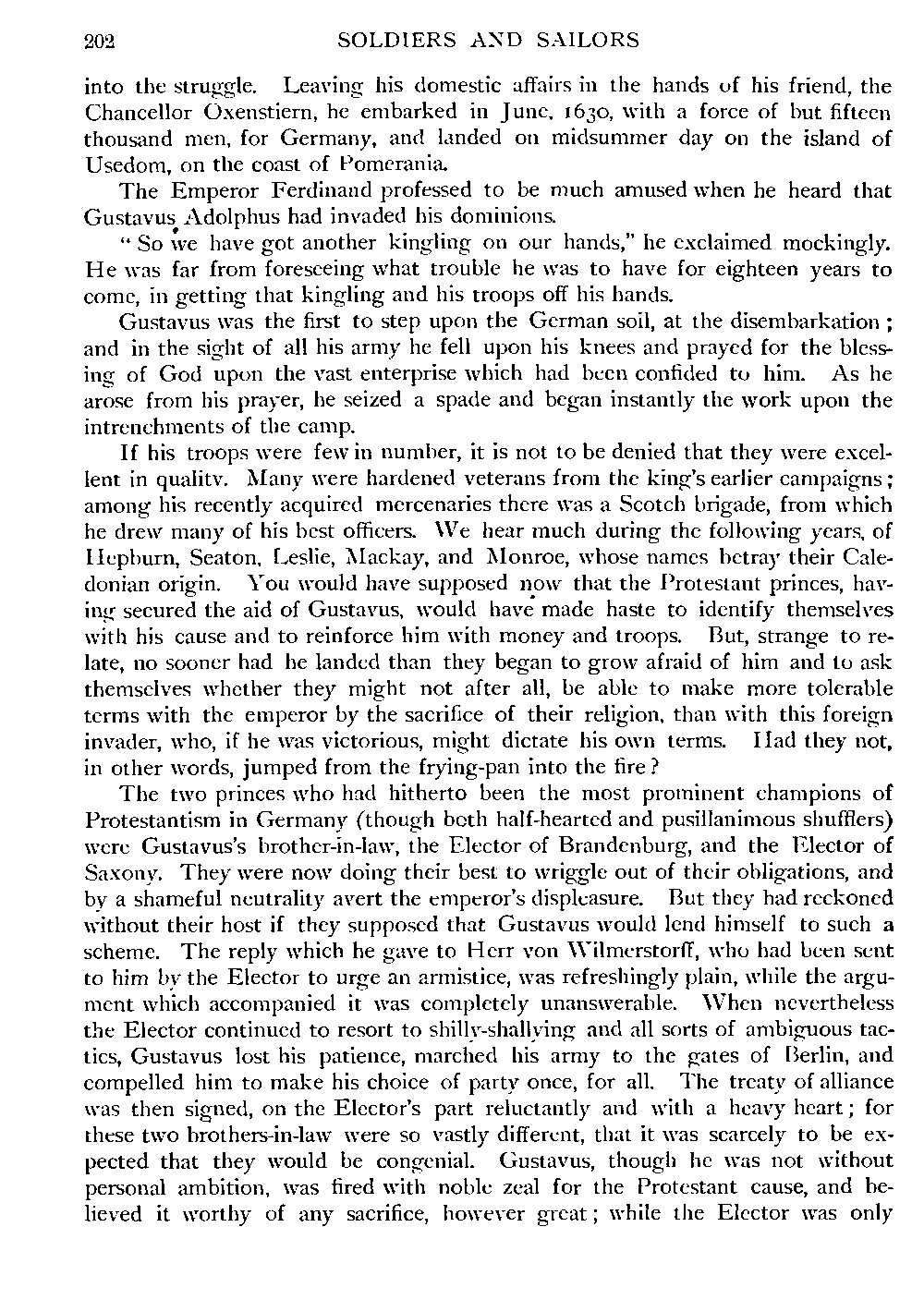 202 SOLDIERS AND SAILORS

into the struggle. Leaving his domestic affairs in the hands of his friend, the Chancellor Oxenstiern, he embarked in June, 1630, with a force of but fifteen thousand men, for Germany, and landed on midsummer day on the island of Usedom, on the coast of Pomerania.

The Emperor Ferdinand professed to be much amused when he heard that Gustavus Adolphus had invaded his dominions.

"So we have got another kingling on our hands," he exclaimed mockingly. He was far from foreseeing what trouble he was to have for eighteen years to come, in getting that kingling and his troops off his hands.

Gustavus was the first to step upon the German soil, at the disembarkation; and in the sight of all his army he fell upon his knees and prayed for the blessing of God upon the vast enterprise which had been confided to him. As he arose from his prayer, he seized a spade and began instantly the work upon the intrenchments of the camp.

If his troops were few in number, it is not to be denied that they were excellent in quality. Many were hardened veterans from the king's earlier campaigns; among his recently acquired mercenaries there was a Scotch brigade, from which he drew many of his best officers. We hear much during the following years, of Hepburn, Seaton, Leslie, Mackay, and Monroe, whose names betray their Caledonian origin. You would have supposed now that the Protestant princes, having secured the aid of Gustavus, would have made haste to identify themselves with his cause and to reinforce him with money and troops. But, strange to relate, no sooner had he landed than they began to grow afraid of him and to ask themselves whether they might not after all, be able to make more tolerable terms with the emperor by the sacrifice of their religion, than with this foreign invader, who, if he was victorious, might dictate his own terms. Had they not, in other words, jumped from the frying-pan into the fire?

The two princes who had hitherto been the most prominent champions of Protestantism in Germany (though both half-hearted and pusillanimous shufflers) were Gustavus's brother-in-law, the Elector of Brandenburg, and the Elector of Saxony. They were now doing their best to wriggle out of their obligations, and by a shameful neutrality avert the emperor's displeasure. But they had reckoned without their host if they supposed that Gustavus would lend himself to such a scheme. The reply which he gave to Herr von Wilmerstorff, who had been sent to him by the Elector to urge an armistice, was refreshingly plain, while the argument which accompanied it was completely unanswerable. When nevertheless the Elector continued to resort to shilly-shallying and all sorts of ambiguous tactics, Gustavus lost his patience, marched his army to the gates of Berlin, and compelled him to make his choice of party once, for all. The treaty of alliance was then signed, on the Elector's part reluctantly and with a heavy heart; for these two brothers-in-law were so vastly different, that it was scarcely to be expected that they would be congenial. Gustavus, though he was not without personal ambition, was fired with noble zeal for the Protestant cause, and believed it worthy of any sacrifice, however great; while the Elector was only